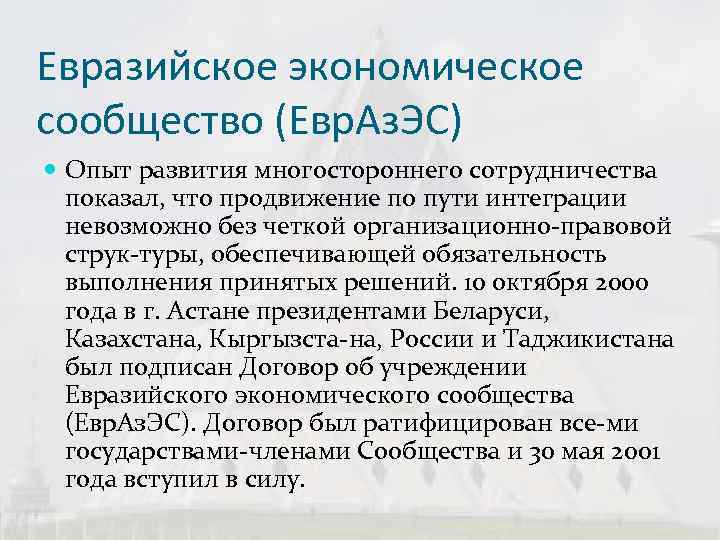 Евразийское экономическое сообщество (ЕврАзЭС)

Опыт развития многостороннего сотрудничества показал, что продвижение по пути интеграции невозможно без четкой организационно-правовой струк-туры, обеспечивающей обязательность выполнения принятых решений. 10 октября 2000 года в г. Астане президентами Беларуси, Казахстана, Кыргызста-на, России и Таджикистана был подписан Договор об учреждении Евразийского экономического сообщества (ЕврАзЭС). Договор был ратифицирован все-ми государствами-членами Сообщества и 30 мая 2001 года вступил в силу.